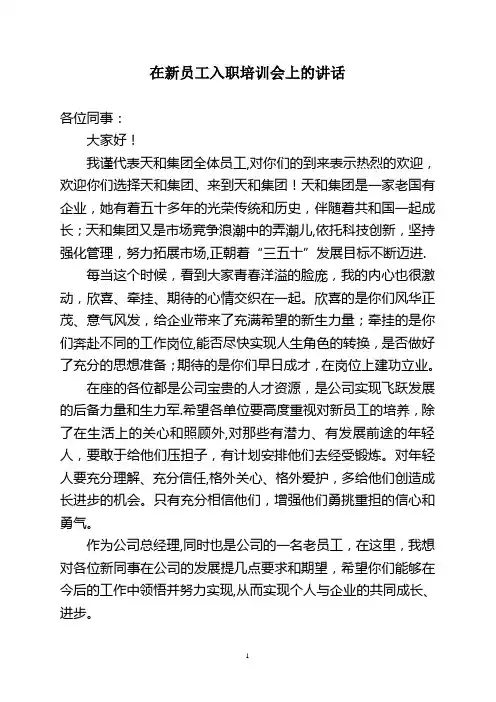 在新员工入职培训会上的讲话

各位同事：

大家好！

我谨代表天和集团全体员工,对你们的到来表示热烈的欢迎，欢迎你们选择天和集团、来到天和集团！天和集团是一家老国有企业，她有着五十多年的光荣传统和历史，伴随着共和国一起成长；天和集团又是市场竞争浪潮中的弄潮儿,依托科技创新，坚持强化管理，努力拓展市场,正朝着“三五十”发展目标不断迈进.

每当这个时候，看到大家青春洋溢的脸庞，我的内心也很激动，欣喜、牵挂、期待的心情交织在一起。欣喜的是你们风华正茂、意气风发，给企业带来了充满希望的新生力量；牵挂的是你们奔赴不同的工作岗位,能否尽快实现人生角色的转换，是否做好了充分的思想准备；期待的是你们早日成才，在岗位上建功立业。

在座的各位都是公司宝贵的人才资源，是公司实现飞跃发展的后备力量和生力军.希望各单位要高度重视对新员工的培养，除了在生活上的关心和照顾外,对那些有潜力、有发展前途的年轻人，要敢于给他们压担子，有计划安排他们去经受锻炼。对年轻人要充分理解、充分信任,格外关心、格外爱护，多给他们创造成长进步的机会。只有充分相信他们，增强他们勇挑重担的信心和勇气。

作为公司总经理,同时也是公司的一名老员工，在这里，我想对各位新同事在公司的发展提几点要求和期望，希望你们能够在今后的工作中领悟并努力实现,从而实现个人与企业的共同成长、进步。

1